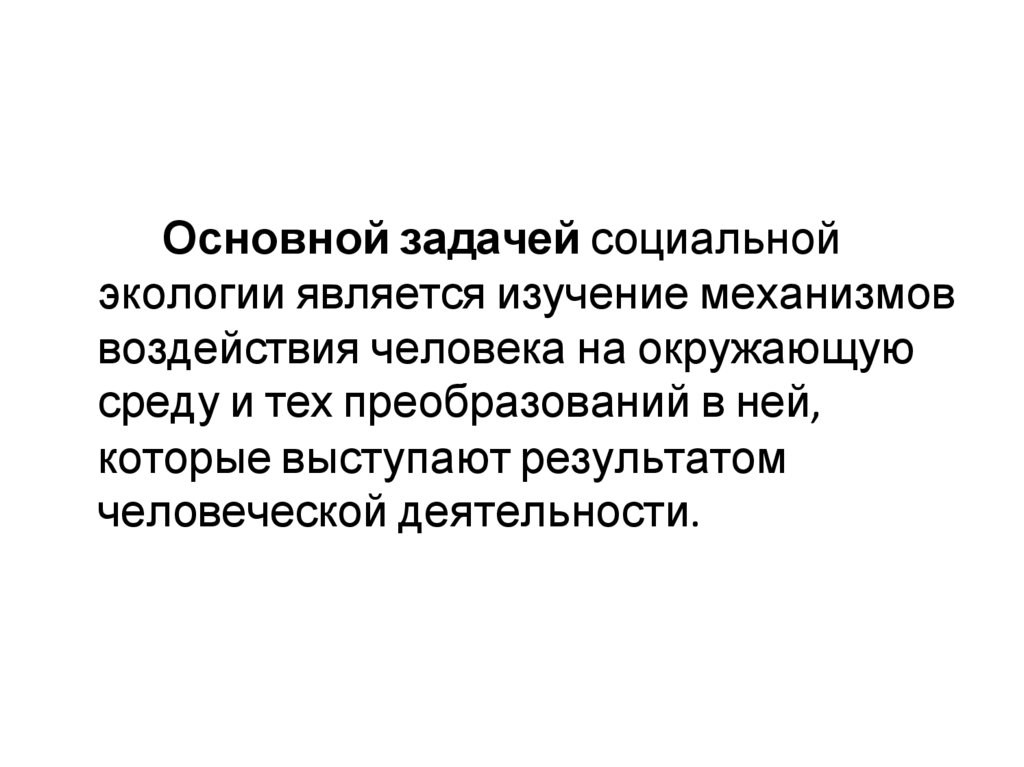 Основной задачей социальной экологии является изучение механизмов воздействия человека на окружающую среду и тех преобразований в ней, которые выступают результатом человеческой деятельности.